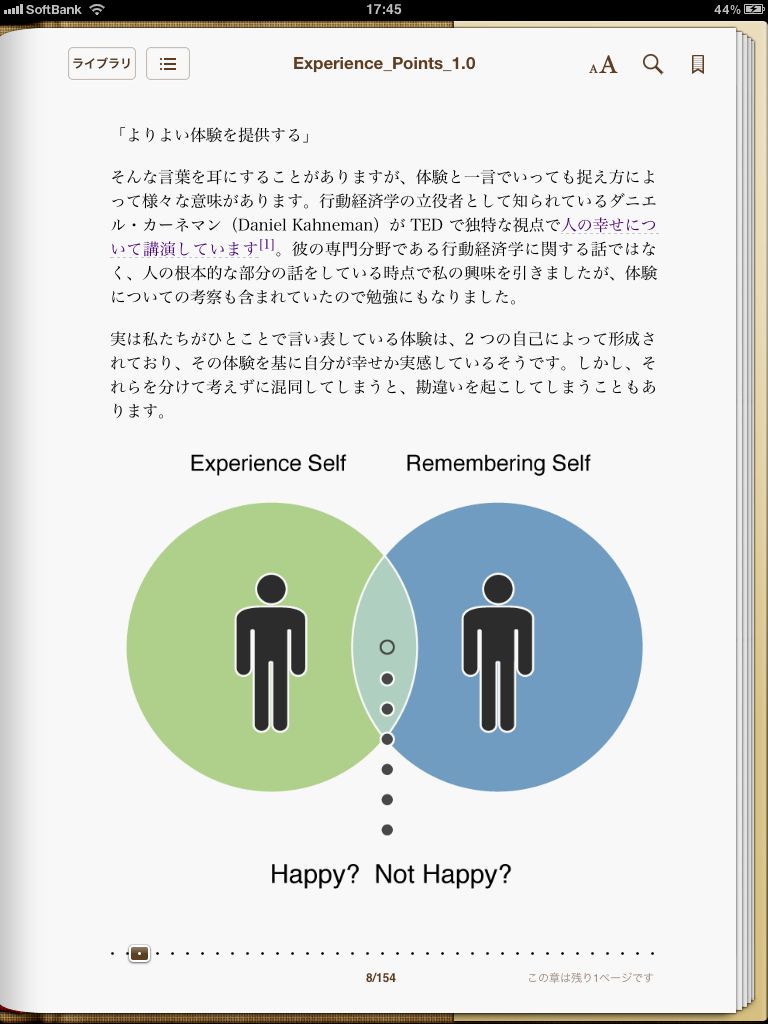 SoftBank 17:45 44%

ライブラリ

Experience_Points_1.0

AA

「よりよい体験を提供する」

そんな言葉を耳にすることがありますが、体験と一言でいっても捉え方によって様々な意味があります。行動経済学の立役者として知られているダニエル・カーネマン（Daniel Kahneman）が TED で独特な視点で人の幸せについて講演しています[1]。彼の専門分野である行動経済学に関する話ではなく、人の根本的な部分の話をしている時点で私の興味を引きましたが、体験についての考察も含まれていたので勉強にもなりました。

実は私たちがひとことで言い表している体験は、2 つの自己によって形成されており、その体験を基に自分が幸せか実感しているそうです。しかし、それらを分けて考えずに混同してしまうと、勘違いを起こしてしまうこともあります。

Experience Self

Remembering Self

Happy? Not Happy?

8/154

この章は残り1ページです